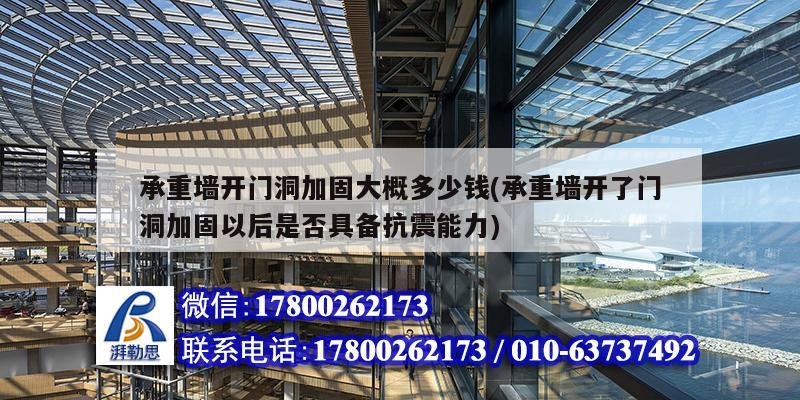 承重墙开门洞加固大概多少钱(承重墙开了门洞加固以后是否具备抗震能力)

湃勒思

微信:17800262173

联系电话:17800262173 / 010-63737492